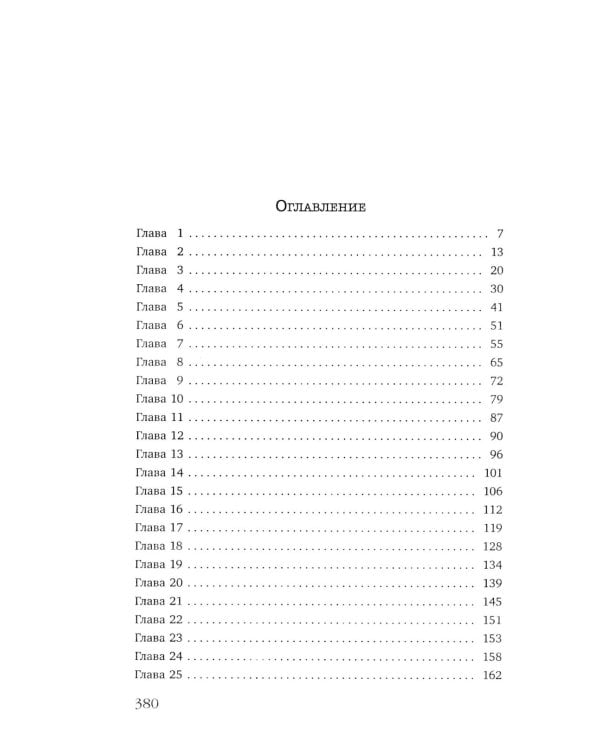 Оглавление

Глава 1 7
Глава 2 13
Глава 3 20
Глава 4 30
Глава 5 41
Глава 6 51
Глава 7 55
Глава 8 65
Глава 9 72
Глава 10 79
Глава 11 87
Глава 12 90
Глава 13 96
Глава 14 101
Глава 15 106
Глава 16 112
Глава 17 119
Глава 18 128
Глава 19 134
Глава 20 139
Глава 21 145
Глава 22 151
Глава 23 153
Глава 24 158
Глава 25 162

380